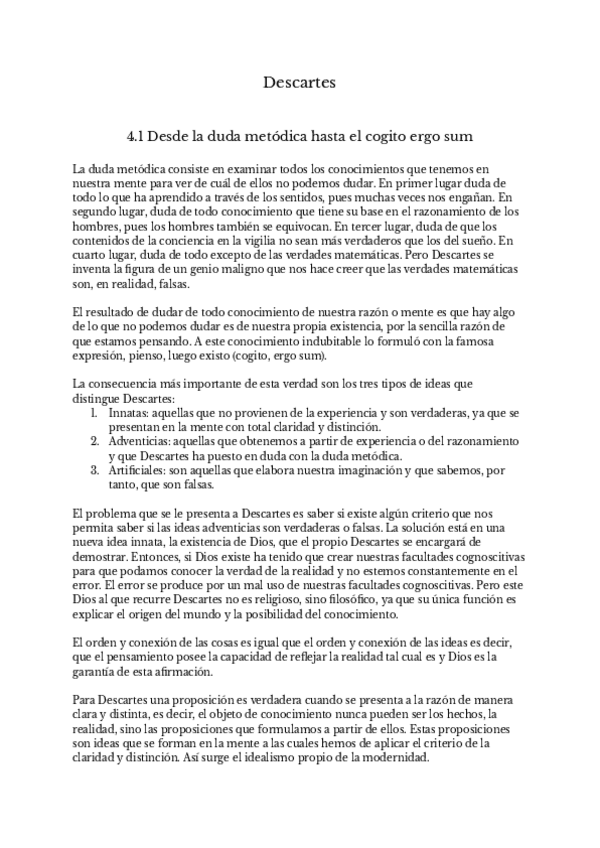 Descartes

4.1 Desde la duda metódica hasta el cogito ergo sum

La duda metódica consiste en examinar todos los conocimientos que tenemos en nuestra mente para ver de cuál de ellos no podemos dudar. En primer lugar duda de todo lo que ha aprendido a través de los sentidos, pues muchas veces nos engañan. En segundo lugar, duda de todo conocimiento que tiene su base en el razonamiento de los hombres, pues los hombres también se equivocan. En tercer lugar, duda de que los contenidos de la conciencia en la vigilia no sean más verdaderos que los del sueño. En cuarto lugar, duda de todo excepto de las verdades matemáticas. Pero Descartes se inventa la figura de un genio maligno que nos hace creer que las verdades matemáticas son, en realidad, falsas.

El resultado de dudar de todo conocimiento de nuestra razón o mente es que hay algo de lo que no podemos dudar es de nuestra propia existencia, por la sencilla razón de que estamos pensando. A este conocimiento indubitable lo formuló con la famosa expresión, pienso, luego existo (cogito, ergo sum).

La consecuencia más importante de esta verdad son los tres tipos de ideas que distingue Descartes:
1. Innatas: aquellas que no provienen de la experiencia y son verdaderas, ya que se presentan en la mente con total claridad y distinción.
2. Adventicias: aquellas que obtenemos a partir de experiencia o del razonamiento y que Descartes ha puesto en duda con la duda metódica.
3. Artificiales: son aquellas que elabora nuestra imaginación y que sabemos, por tanto, que son falsas.

El problema que se le presenta a Descartes es saber si existe algún criterio que nos permita saber si las ideas adventicias son verdaderas o falsas. La solución está en una nueva idea innata, la existencia de Dios, que el propio Descartes se encargará de demostrar. Entonces, si Dios existe ha tenido que crear nuestras facultades cognoscitivas para que podamos conocer la verdad de la realidad y no estemos constantemente en el error. El error se produce por un mal uso de nuestras facultades cognoscitivas. Pero este Dios al que recurre Descartes no es religioso, sino filosófico, ya que su única función es explicar el origen del mundo y la posibilidad del conocimiento.

El orden y conexión de las cosas es igual que el orden y conexión de las ideas es decir, que el pensamiento posee la capacidad de reflejar la realidad tal cual es y Dios es la garantía de esta afirmación.

Para Descartes una proposición es verdadera cuando se presenta a la razón de manera clara y distinta, es decir, el objeto de conocimiento nunca pueden ser los hechos, la realidad, sino las proposiciones que formulamos a partir de ellos. Estas proposiciones son ideas que se forman en la mente a las cuales hemos de aplicar el criterio de la claridad y distinción. Así surge el idealismo propio de la modernidad.